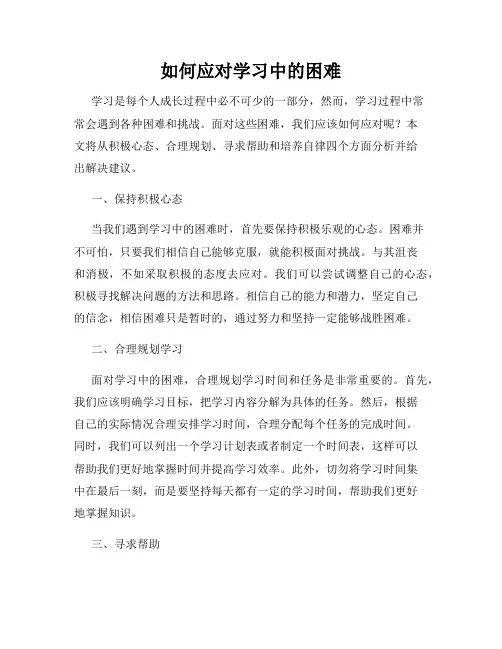 如何应对学习中的困难

学习是每个人成长过程中必不可少的一部分，然而，学习过程中常常会遇到各种困难和挑战。面对这些困难，我们应该如何应对呢？本文将从积极心态、合理规划、寻求帮助和培养自律四个方面分析并给出解决建议。

一、保持积极心态

当我们遇到学习中的困难时，首先要保持积极乐观的心态。困难并不可怕，只要我们相信自己能够克服，就能积极面对挑战。与其沮丧和消极，不如采取积极的态度去应对。我们可以尝试调整自己的心态，积极寻找解决问题的方法和思路。相信自己的能力和潜力，坚定自己的信念，相信困难只是暂时的，通过努力和坚持一定能够战胜困难。

二、合理规划学习

面对学习中的困难，合理规划学习时间和任务是非常重要的。首先，我们应该明确学习目标，把学习内容分解为具体的任务。然后，根据自己的实际情况合理安排学习时间，合理分配每个任务的完成时间。同时，我们可以列出一个学习计划表或者制定一个时间表，这样可以帮助我们更好地掌握时间并提高学习效率。此外，切勿将学习时间集中在最后一刻，而是要坚持每天都有一定的学习时间，帮助我们更好地掌握知识。

三、寻求帮助